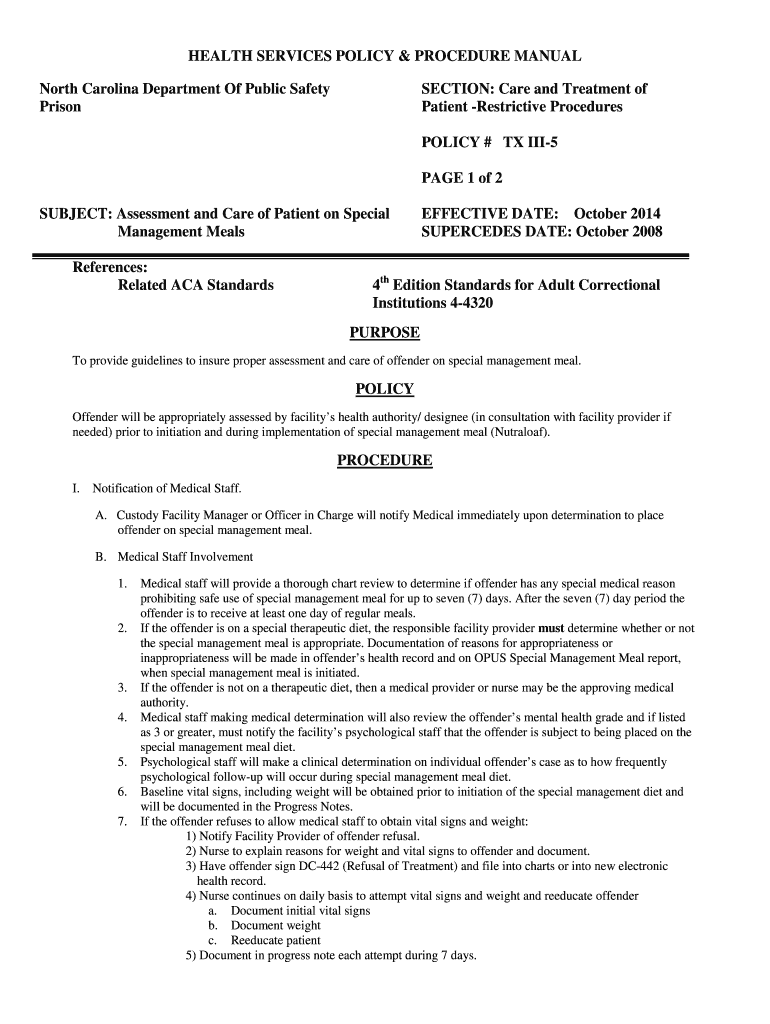 HEALTH SERVICES POLICY & PROCEDURE MANUAL

North Carolina Department Of Public Safety
Prison

SECTION: Care and Treatment of Patient -Restrictive Procedures

POLICY # TX III-5

PAGE 1 of 2

SUBJECT: Assessment and Care of Patient on Special Management Meals

EFFECTIVE DATE: October 2014
SUPERCEDES DATE: October 2008

References:
Related ACA Standards

$4^{th}$ Edition Standards for Adult Correctional Institutions 4-4320

PURPOSE

To provide guidelines to insure proper assessment and care of offender on special management meal.

POLICY

Offender will be appropriately assessed by facility's health authority/ designee (in consultation with facility provider if needed) prior to initiation and during implementation of special management meal (Nutraloaf).

PROCEDURE

I. Notification of Medical Staff.

A. Custody Facility Manager or Officer in Charge will notify Medical immediately upon determination to place offender on special management meal.

B. Medical Staff Involvement

1. Medical staff will provide a thorough chart review to determine if offender has any special medical reason prohibiting safe use of special management meal for up to seven (7) days. After the seven (7) day period the offender is to receive at least one day of regular meals.
2. If the offender is on a special therapeutic diet, the responsible facility provider must determine whether or not the special management meal is appropriate. Documentation of reasons for appropriateness or inappropriateness will be made in offender's health record and on OPUS Special Management Meal report, when special management meal is initiated.
3. If the offender is not on a therapeutic diet, then a medical provider or nurse may be the approving medical authority.
4. Medical staff making medical determination will also review the offender's mental health grade and if listed as 3 or greater, must notify the facility's psychological staff that the offender is subject to being placed on the special management meal diet.
5. Psychological staff will make a clinical determination on individual offender's case as to how frequently psychological follow-up will occur during special management meal diet.
6. Baseline vital signs, including weight will be obtained prior to initiation of the special management diet and will be documented in the Progress Notes.
7. If the offender refuses to allow medical staff to obtain vital signs and weight:
1) Notify Facility Provider of offender refusal.
2) Nurse to explain reasons for weight and vital signs to offender and document.
3) Have offender sign DC-442 (Refusal of Treatment) and file into charts or into new electronic health record.
4) Nurse continues on daily basis to attempt vital signs and weight and reeducate offender
a. Document initial vital signs
b. Document weight
c. Reeducate patient
5) Document in progress note each attempt during 7 days.